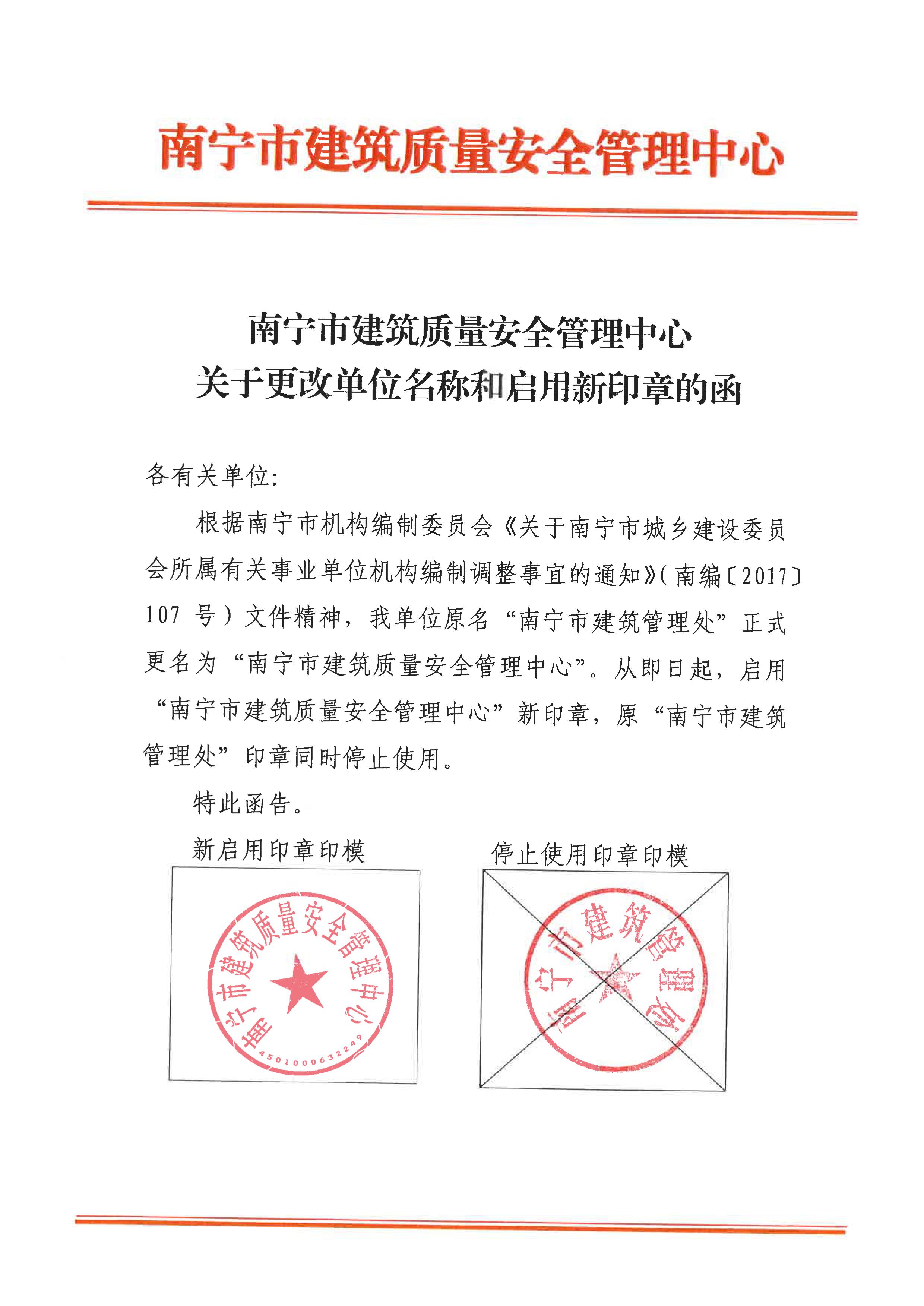 南宁市建筑质量安全管理中心

南宁市建筑质量安全管理中心
关于更改单位名称和启用新印章的函

各有关单位:

根据南宁市机构编制委员会《关于南宁市城乡建设委员会所属有关事业单位机构编制调整事宜的通知》(南编〔2017〕107 号)文件精神,我单位原名“南宁市建筑管理处”正式更名为“南宁市建筑质量安全管理中心”。从即日起,启用“南宁市建筑质量安全管理中心”新印章,原“南宁市建筑管理处”印章同时停止使用。

特此函告。

新启用印章印模

南宁市建筑质量安全管理中心
4501000632249

停止使用印章印模

南宁市建筑管理处